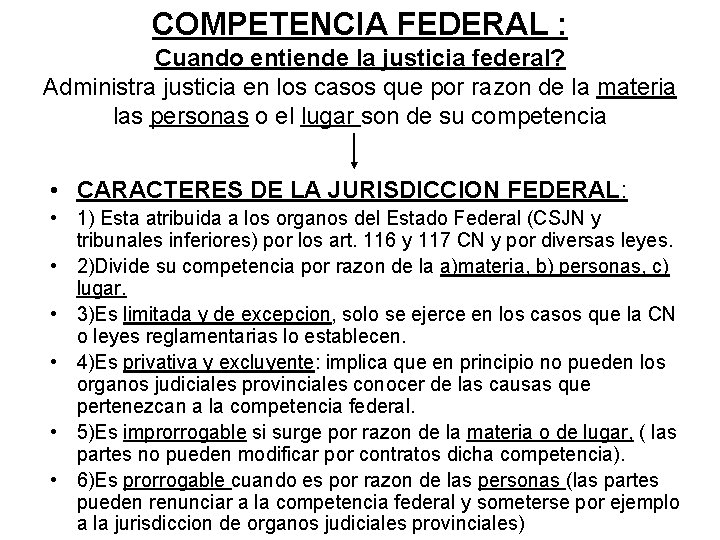 COMPETENCIA FEDERAL :

Cuando entiende la justicia federal?

Administra justicia en los casos que por razon de la materia las personas o el lugar son de su competencia

• CARACTERES DE LA JURISDICCION FEDERAL:
• 1) Esta atribuida a los organos del Estado Federal (CSJN y tribunales inferiores) por los art. 116 y 117 CN y por diversas leyes.
• 2)Divide su competencia por razon de la a)materia, b) personas, c) lugar.
• 3)Es limitada y de excepcion, solo se ejerce en los casos que la CN o leyes reglamentarias lo establecen.
• 4)Es privativa y excluyente: implica que en principio no pueden los organos judiciales provinciales conocer de las causas que pertenezcan a la competencia federal.
• 5)Es improrrogable si surge por razon de la materia o de lugar, ( las partes no pueden modificar por contratos dicha competencia).
• 6)Es prorrogable cuando es por razon de las personas (las partes pueden renunciar a la competencia federal y someterse por ejemplo a la jurisdiccion de organos judiciales provinciales)